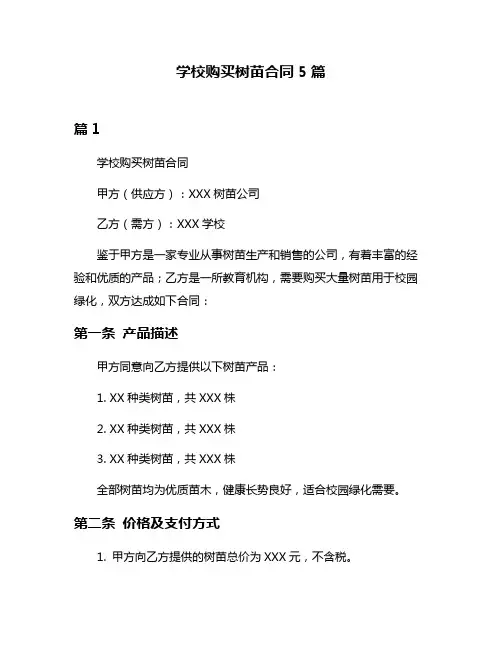 学校购买树苗合同 5 篇

篇 1

学校购买树苗合同

甲方（供应方）：XXX 树苗公司

乙方（需方）：XXX 学校

鉴于甲方是一家专业从事树苗生产和销售的公司，有着丰富的经验和优质的产品；乙方是一所教育机构，需要购买大量树苗用于校园绿化，双方达成如下合同：

第一条 产品描述

甲方同意向乙方提供以下树苗产品：

1. XX 种类树苗，共 XXX 株

2. XX 种类树苗，共 XXX 株

3. XX 种类树苗，共 XXX 株

全部树苗均为优质苗木，健康长势良好，适合校园绿化需要。

第二条 价格及支付方式

1. 甲方向乙方提供的树苗总价为 XXX 元，不含税。